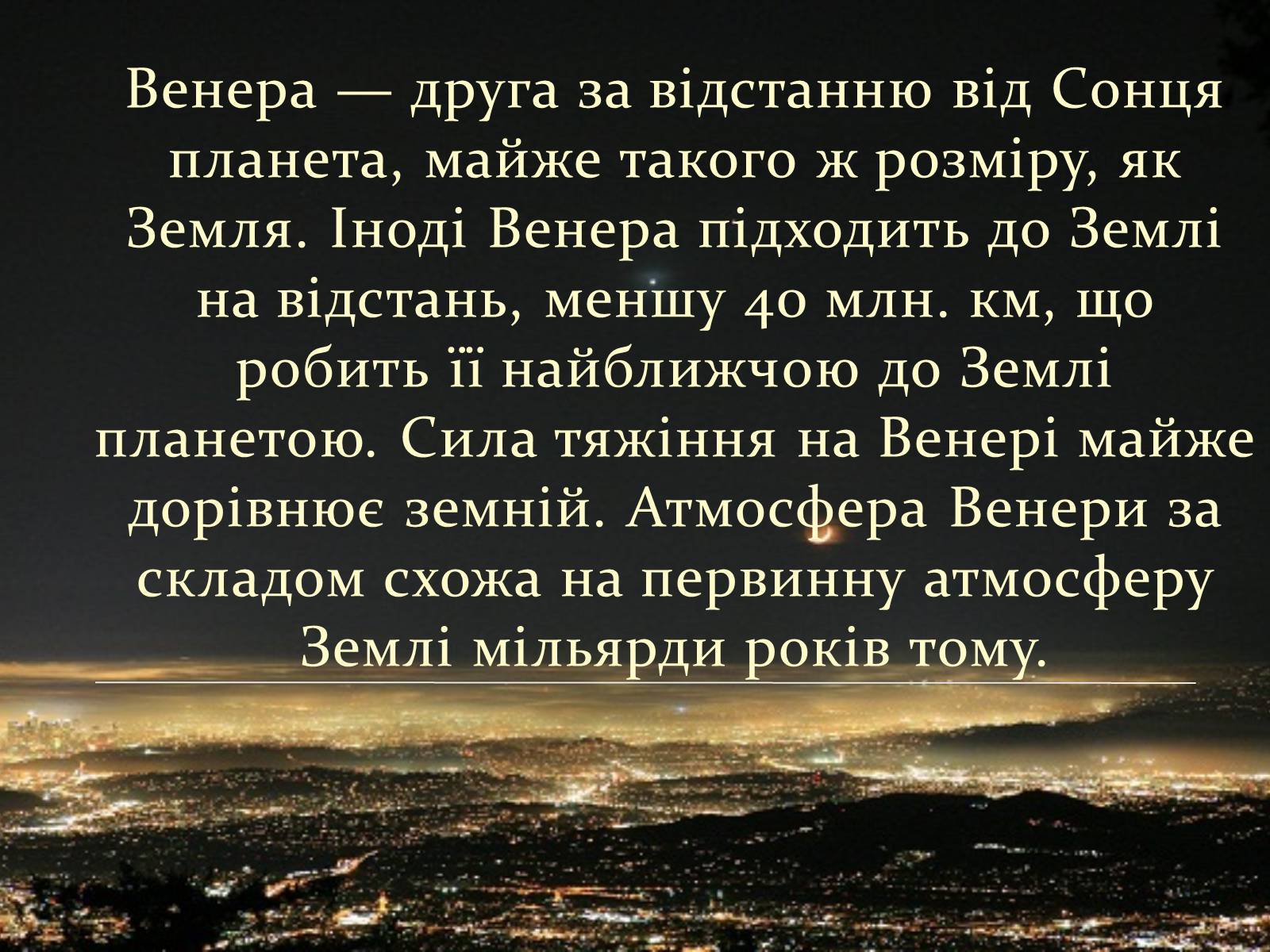 Венера — друга за відстанню від Сонця планета, майже такого ж розміру, як Земля. Іноді Венера підходить до Землі на відстань, меншу 40 млн. км, що робить її найближчою до Землі планетою. Сила тяжіння на Венері майже дорівнює земній. Атмосфера Венери за складом схожа на первинну атмосферу Землі мільярди років тому.